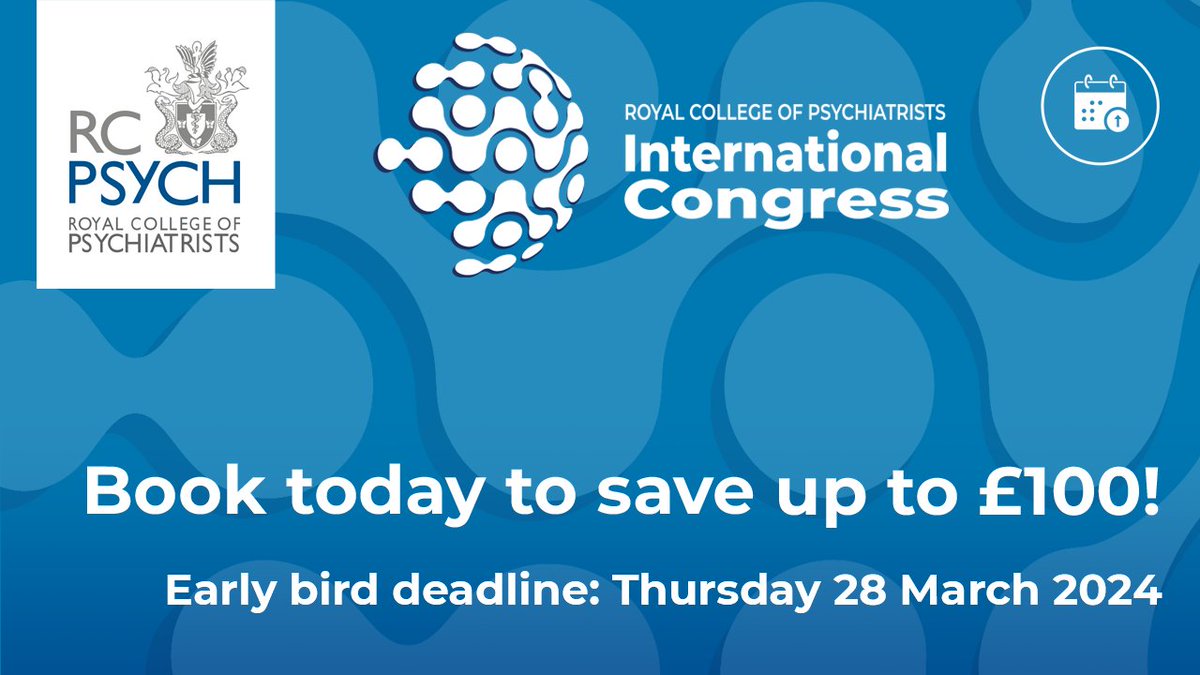 RC PSYCH
ROYAL COLLEGE OF PSYCHIATRISTS

ROYAL COLLEGE OF PSYCHIATRISTS
International Congress

Book today to save up to £100!

Early bird deadline: Thursday 28 March 2024